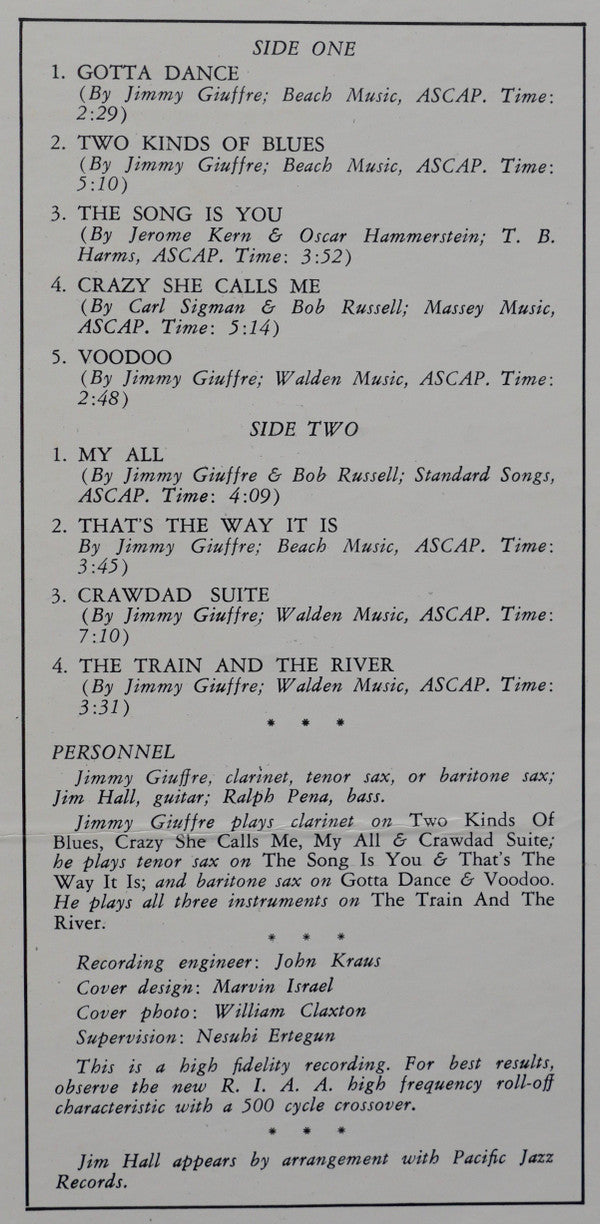 SIDE ONE

1. GOTTA DANCE
(By Jimmy Giuffre; Beach Music, ASCAP. Time: 2:29)

2. TWO KINDS OF BLUES
(By Jimmy Giuffre; Beach Music, ASCAP. Time: 5:10)

3. THE SONG IS YOU
(By Jerome Kern & Oscar Hammerstein; T. B. Harms, ASCAP. Time: 3:52)

4. CRAZY SHE CALLS ME
(By Carl Sigman & Bob Russell; Massey Music, ASCAP. Time: 5:14)

5. VOODOO
(By Jimmy Giuffre; Walden Music, ASCAP. Time: 2:48)

SIDE TWO

1. MY ALL
(By Jimmy Giuffre & Bob Russell; Standard Songs, ASCAP. Time: 4:09)

2. THAT'S THE WAY IT IS
By Jimmy Giuffre; Beach Music, ASCAP. Time: 3:45)

3. CRAWDAD SUITE
(By Jimmy Giuffre; Walden Music, ASCAP. Time: 7:10)

4. THE TRAIN AND THE RIVER
(By Jimmy Giuffre; Walden Music, ASCAP. Time: 3:31)

* * *

PERSONNEL

Jimmy Giuffre, clarinet, tenor sax, or baritone sax; Jim Hall, guitar; Ralph Pena, bass.

Jimmy Giuffre plays clarinet on Two Kinds Of Blues, Crazy She Calls Me, My All & Crawdad Suite; he plays tenor sax on The Song Is You & That's The Way It Is; and baritone sax on Gotta Dance & Voodoo. He plays all three instruments on The Train And The River.

* * *

Recording engineer: John Kraus
Cover design: Marvin Israel
Cover photo: William Claxton
Supervision: Nesuhi Ertegun

This is a high fidelity recording. For best results, observe the new R. I. A. A. high frequency roll-off characteristic with a 500 cycle crossover.

* * *

Jim Hall appears by arrangement with Pacific Jazz Records.